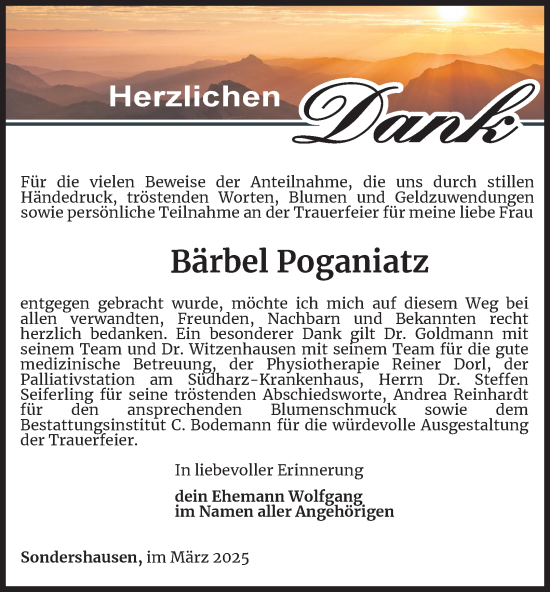 Herzlichen Dank

Für die vielen Beweise der Anteilnahme, die uns durch stillen Händedruck, tröstenden Worten, Blumen und Geldzuwendungen sowie persönliche Teilnahme an der Trauerfeier für meine liebe Frau

Bärbel Poganiatz

entgegen gebracht wurde, möchte ich mich auf diesem Weg bei allen verwandten, Freunden, Nachbarn und Bekannten recht herzlich bedanken. Ein besonderer Dank gilt Dr. Goldmann mit seinem Team und Dr. Witzenhausen mit seinem Team für die gute medizinische Betreuung, der Physiotherapie Reiner Dorl, der Palliativstation am Südharz-Krankenhaus, Herrn Dr. Steffen Seiferling für seine tröstenden Abschiedsworte, Andrea Reinhardt für den ansprechenden Blumenschmuck sowie dem Bestattungsinstitut C. Bodemann für die würdevolle Ausgestaltung der Trauerfeier.

In liebevoller Erinnerung

dein Ehemann Wolfgang
im Namen aller Angehörigen

Sondershausen, im März 2025